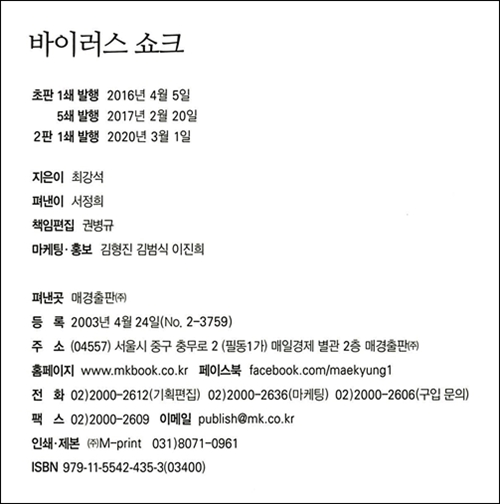 바이러스 쇼크

초판 1쇄 발행 2016년 4월 5일
5쇄 발행 2017년 2월 20일
2판 1쇄 발행 2020년 3월 1일

지은이 최강석
펴낸이 서정희
책임편집 권병규
마케팅·홍보 김형진 김범식 이진희

펴낸곳 매경출판㈜
등 록 2003년 4월 24일(No. 2-3759)
주 소 (04557) 서울시 중구 충무로 2 (필동1가) 매일경제 별관 2층 매경출판㈜
홈페이지 www.mkbook.co.kr 페이스북 facebook.com/maekyung1
전 화 02)2000-2612(기획편집) 02)2000-2636(마케팅) 02)2000-2606(구입 문의)
팩 스 02)2000-2609 이메일 publish@mk.co.kr
인쇄·제본 ㈜M-print 031)8071-0961
ISBN 979-11-5542-435-3(03400)